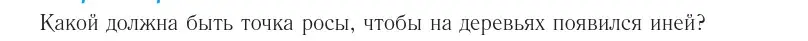 Какой должна быть точка росы, чтобы на деревьях появился иней?